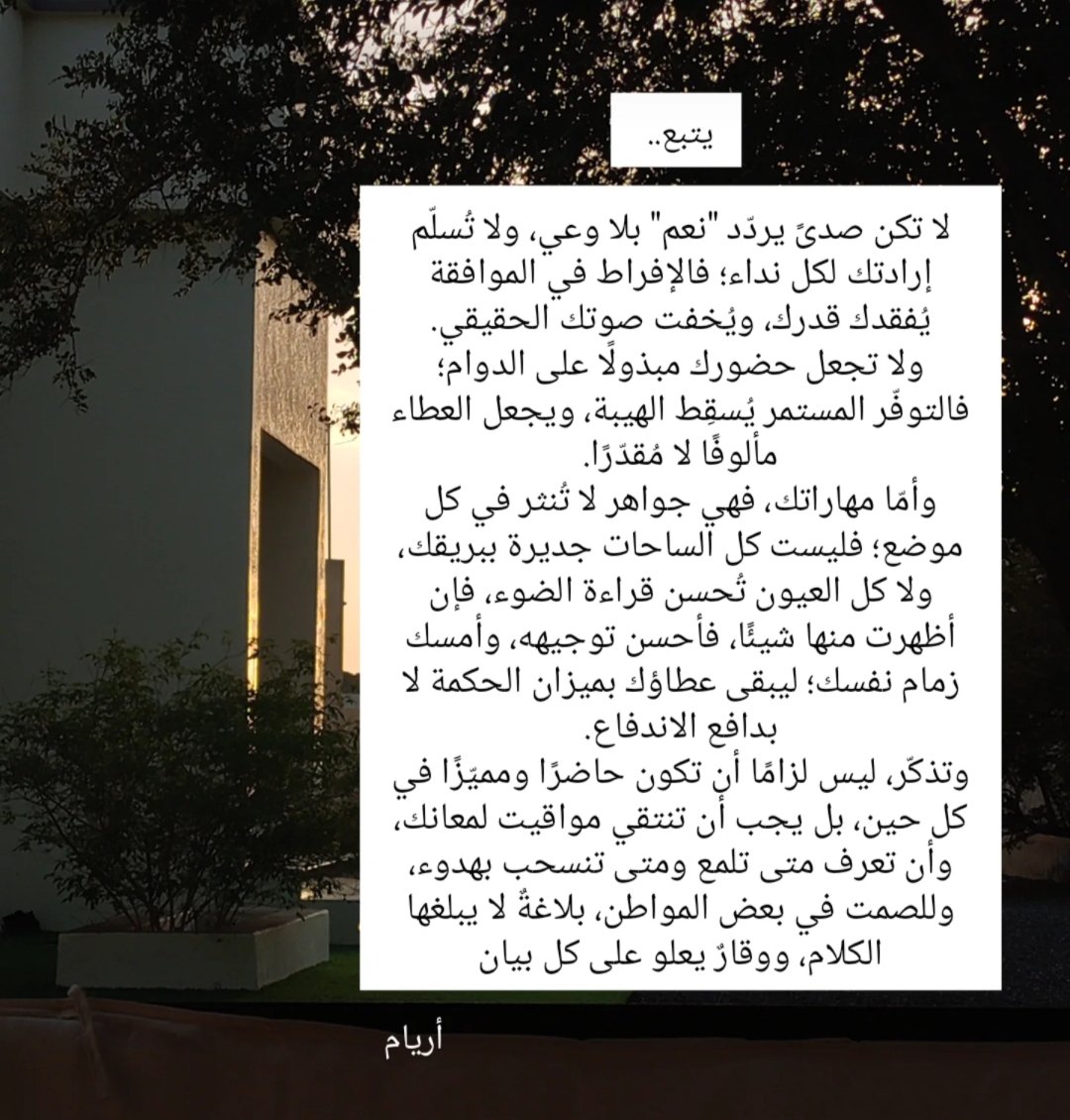 يتبع..

لا تكن صدىً يردّد "نعم" بلا وعي، ولا تُسلّم إرادتك لكل نداء؛ فالإفراط في الموافقة يُفقدك قدرك، ويُخفت صوتك الحقيقي.
ولا تجعل حضورك مبذولًا على الدوام؛ فالتوفّر المستمر يُسقِط الهيبة، ويجعل العطاء مألوفًا لا مُقدّرًا.
وأمّا مهاراتك، فهي جواهر لا تُنثر في كل موضع؛ فليست كل الساحات جديرة ببريقك، ولا كل العيون تُحسن قراءة الضوء، فإن أظهرت منها شيئًا، فأحسن توجيهه، وأمسك زمام نفسك؛ ليبقى عطاؤك بميزان الحكمة لا بدافع الاندفاع.
وتذكّر، ليس لزامًا أن تكون حاضرًا ومميّزًا في كل حين، بل يجب أن تنتقي مواقيت لمعانك، وأن تعرف متى تلمع ومتى تنسحب بهدوء، وللصمت في بعض المواطن، بلاغةٌ لا يبلغها الكلام، ووقارٌ يعلو على كل بيان

أريام